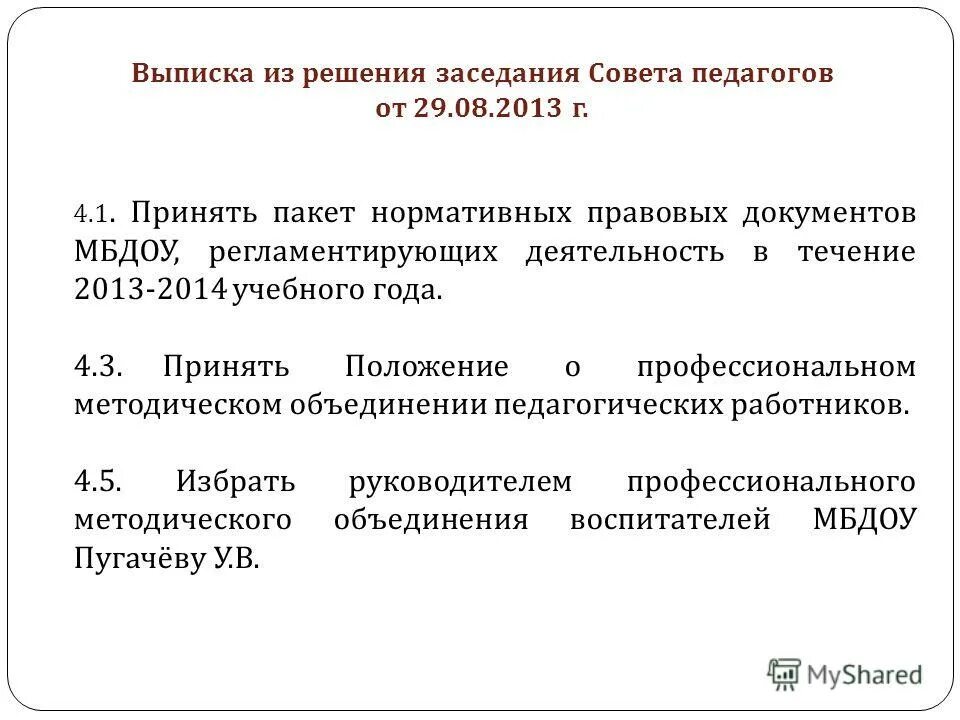 Выписка из решения заседания Совета педагогов от 29.08.2013 г.

4.1. Принять пакет нормативных правовых документов МБДОУ, регламентирующих деятельность в течение 2013-2014 учебного года.

4.3. Принять Положение о профессиональном методическом объединении педагогических работников.

4.5. Избрать руководителем профессионального методического объединения воспитателей МБДОУ Пугачёву У.В.

MyShared